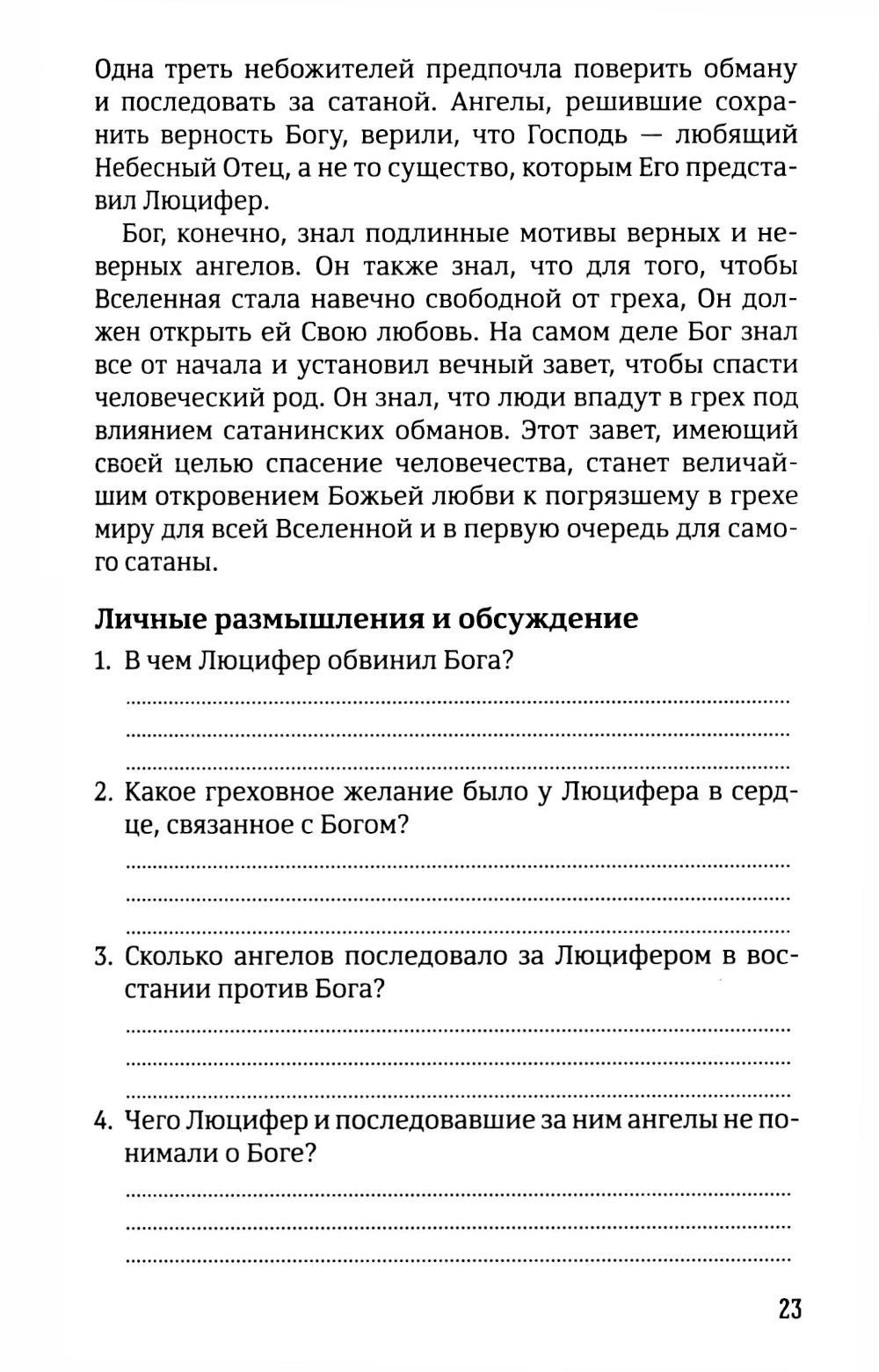 Одна треть небожителей предпочла поверить обману и последовать за сатаной. Ангелы, решившие сохранить верность Богу, верили, что Господь — любящий Небесный Отец, а не то существо, которым Его представил Люцифер.

Бог, конечно, знал подлинные мотивы верных и неверных ангелов. Он также знал, что для того, чтобы Вселенная стала навечно свободной от греха, Он должен открыть ей Свою любовь. На самом деле Бог знал все от начала и установил вечный завет, чтобы спасти человеческий род. Он знал, что люди впадут в грех под влиянием сатанинских обманов. Этот завет, имеющий своей целью спасение человечества, станет величайшим откровением Божьей любви к погрязшему в грехе миру для всей Вселенной и в первую очередь для самого сатаны.

Личные размышления и обсуждение

1. В чем Люцифер обвинил Бога?

2. Какое греховное желание было у Люцифера в сердце, связанное с Богом?

3. Сколько ангелов последовало за Люцифером в восстании против Бога?

4. Чего Люцифер и последовавшие за ним ангелы не понимали о Боге?

23